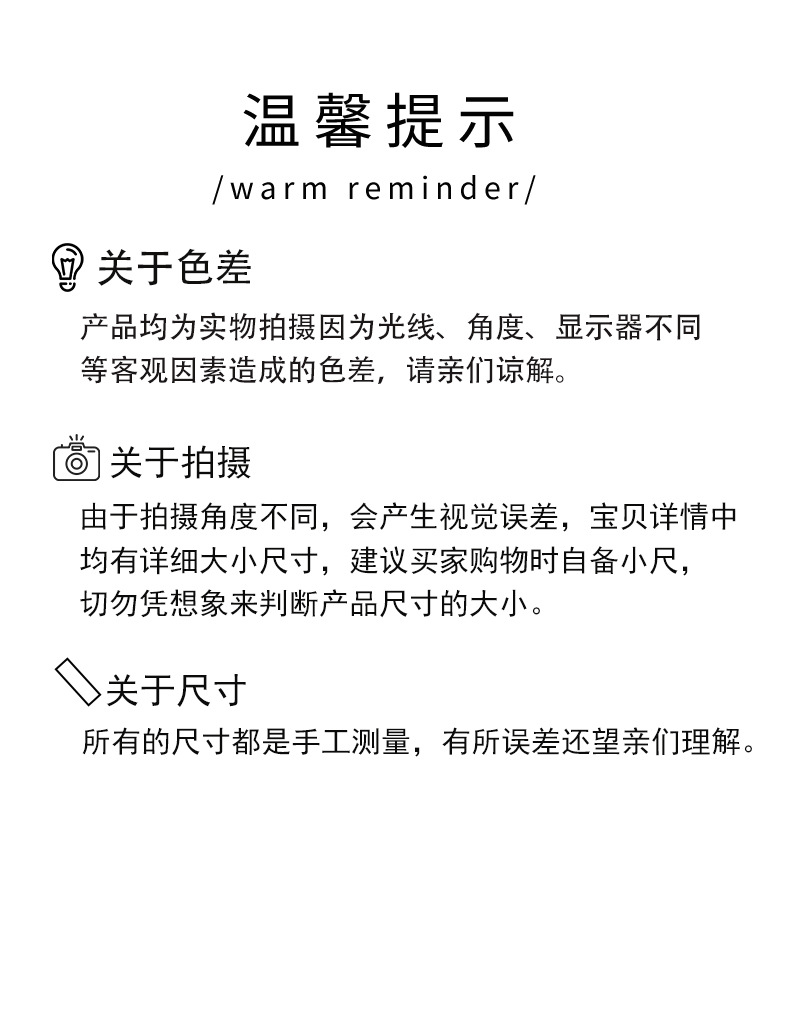 温馨提示
/warm reminder/

关于色差
产品均为实物拍摄因为光线、角度、显示器不同等客观因素造成的色差，请亲们谅解。

关于拍摄
由于拍摄角度不同，会产生视觉误差，宝贝详情中均有详细大小尺寸，建议买家购物时自备小尺，切勿凭想象来判断产品尺寸的大小。

关于尺寸
所有的尺寸都是手工测量，有所误差还望亲们理解。